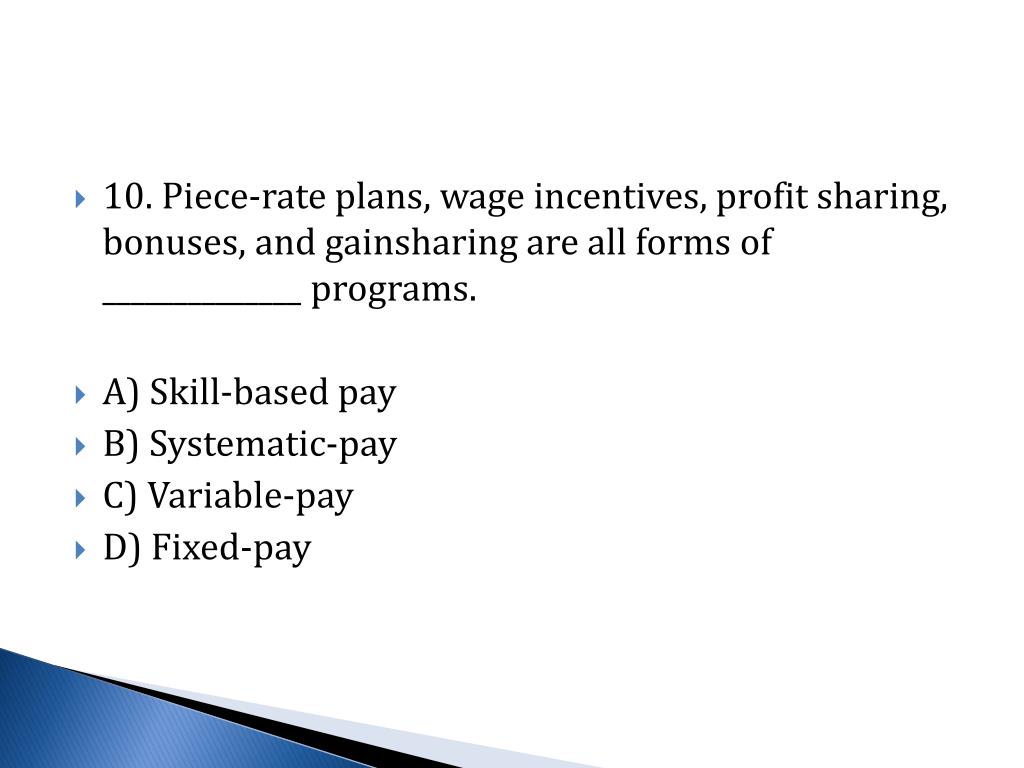 ▸ 10. Piece-rate plans, wage incentives, profit sharing, bonuses, and gainsharing are all forms of ____ programs.

▸ A) Skill-based pay
▸ B) Systematic-pay
▸ C) Variable-pay
▸ D) Fixed-pay